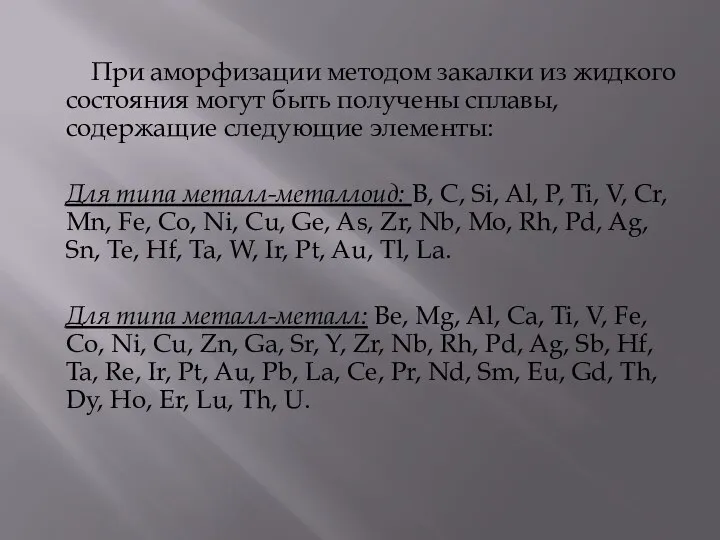 При аморфизации методом закалки из жидкого состояния могут быть получены сплавы, содержащие следующие элементы:

Для типа металл-металлоид: B, C, Si, Al, P, Ti, V, Cr, Mn, Fe, Co, Ni, Cu, Ge, As, Zr, Nb, Mo, Rh, Pd, Ag, Sn, Te, Hf, Ta, W, Ir, Pt, Au, Tl, La.

Для типа металл-металл: Be, Mg, Al, Ca, Ti, V, Fe, Co, Ni, Cu, Zn, Ga, Sr, Y, Zr, Nb, Rh, Pd, Ag, Sb, Hf, Ta, Re, Ir, Pt, Au, Pb, La, Ce, Pr, Nd, Sm, Eu, Gd, Th, Dy, Ho, Er, Lu, Th, U.